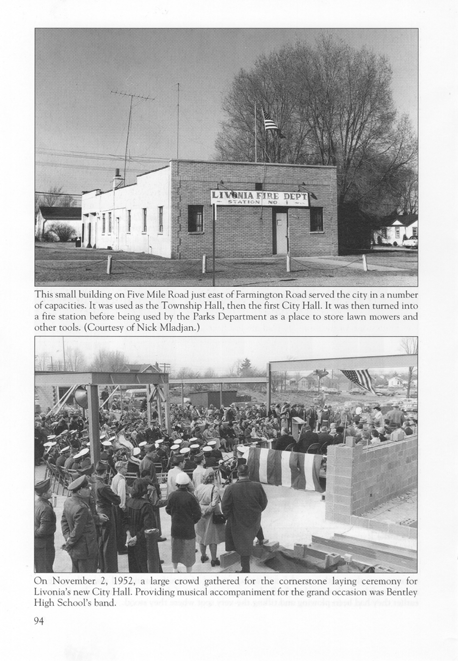 LIVONIA FIRE DEPT
STATION NO 1

This small building on Five Mile Road just east of Farmington Road served the city in a number of capacities. It was used as the Township Hall, then the first City Hall. It was then turned into a fire station before being used by the Parks Department as a place to store lawn mowers and other tools. (Courtesy of Nick Mladjan.)

On November 2, 1952, a large crowd gathered for the cornerstone laying ceremony for Livonia's new City Hall. Providing musical accompaniment for the grand occasion was Bentley High School's band.

94